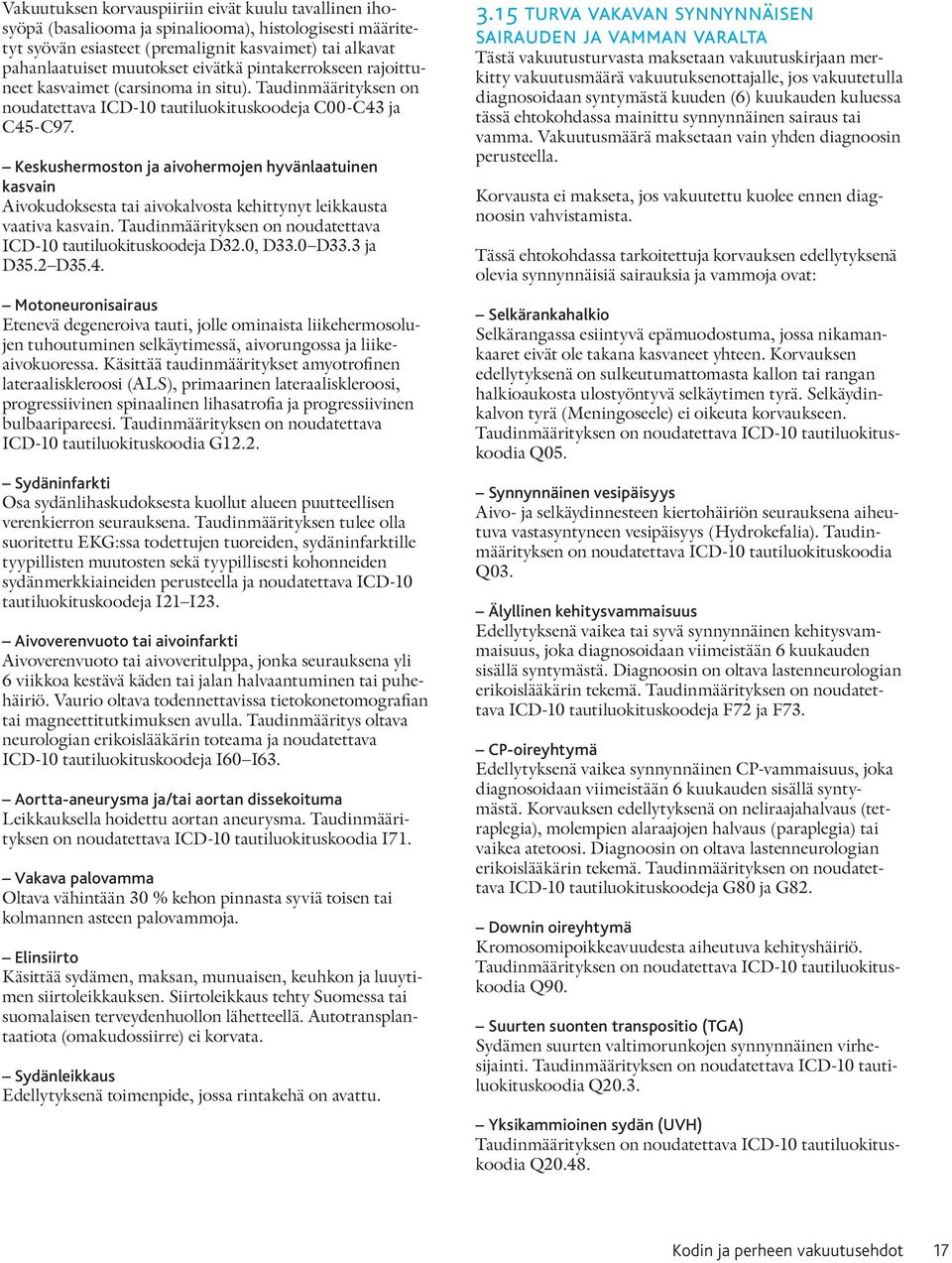 Vakuutuksen korvauspiiriin eivät kuulu tavallinen ihosyöpä (basaliooma ja spinaliooma), histologisesti määritetyt syövän esiasteet (premalignit kasvaimet) tai alkavat pahanlaatuiset muutokset eivätkä pintakerrokseen rajoittuneet kasvaimet (carsinoma in situ). Taudinmäärityksen on noudatettava ICD-10 tautiluokituskoodeja C00-C43 ja C45-C97.

– Keskushermoston ja aivohermojen hyvänlaatuinen kasvain
Aivokudoksesta tai aivokalvosta kehittynyt leikkausta vaativa kasvain. Taudinmäärityksen on noudatettava ICD-10 tautiluokituskoodeja D32.0, D33.0–D33.3 ja D35.2–D35.4.

– Motoneuronisairaus
Etenevä degeneroiva tauti, jolle ominaista liikehermosolujen tuhoutuminen selkäytimessä, aivorungossa ja liikeaivokuoressa. Käsittää taudinmääritykset amyotrofinen lateraaliskleroosi (ALS), primaarinen lateraaliskleroosi, progressiivinen spinaalinen lihasatrofia ja progressiivinen bulbaaripareesi. Taudinmäärityksen on noudatettava ICD-10 tautiluokituskoodia G12.2.

– Sydäninfarkti
Osa sydänlihaskudoksesta kuollut alueen puutteellisen verenkierron seurauksena. Taudinmäärityksen tulee olla suoritettu EKG:ssa todettujen tuoreiden, sydäninfarktille tyypillisten muutosten sekä tyypillisesti kohonneiden sydänmerkkiaineiden perusteella ja noudatettava ICD-10 tautiluokituskoodeja I21–I23.

– Aivoverenvuoto tai aivoinfarkti
Aivoverenvuoto tai aivoveritulppa, jonka seurauksena yli 6 viikkoa kestävä käden tai jalan halvaantuminen tai puhehäiriö. Vaurio oltava todennettavissa tietokonetomografian tai magneettitutkimuksen avulla. Taudinmääritys oltava neurologian erikoislääkärin toteama ja noudatettava ICD-10 tautiluokituskoodeja I60–I63.

– Aortta-aneurysma ja/tai aortan dissekoituma
Leikkauksella hoidettu aortan aneurysma. Taudinmäärityksen on noudatettava ICD-10 tautiluokituskoodia I71.

– Vakava palovamma
Oltava vähintään 30 % kehon pinnasta syviä toisen tai kolmannen asteen palovammoja.

– Elinsiirto
Käsittää sydämen, maksan, munuaisen, keuhkon ja luuytimen siirtoleikkauksen. Siirtoleikkaus tehty Suomessa tai suomalaisen terveydenhuollon lähetteellä. Autotransplantaatiota (omakudossiirre) ei korvata.

– Sydänleikkaus
Edellytyksenä toimenpide, jossa rintakehä on avattu.

3.15 TURVA VAKAVAN SYNNYNNÄISEN SAIRAUDEN JA VAMMAN VARALTA
Tästä vakuutusturvasta maksetaan vakuutuskirjaan merkitty vakuutusmäärä vakuutuksenottajalle, jos vakuutetulla diagnosoidaan syntymästä kuuden (6) kuukauden kuluessa tässä ehtokohdassa mainittu synnynnäinen sairaus tai vamma. Vakuutusmäärä maksetaan vain yhden diagnoosin perusteella.

Korvausta ei makseta, jos vakuutettu kuolee ennen diagnoosin vahvistamista.

Tässä ehtokohdassa tarkoitettuja korvauksen edellytyksenä olevia synnynnäisiä sairauksia ja vammoja ovat:

– Selkärankahalkio
Selkärangassa esiintyvä epämuodostuma, jossa nikamankaaret eivät ole takana kasvaneet yhteen. Korvauksen edellytyksenä on sulkeutumattomasta kallon tai rangan halkioaukosta ulostyöntyvä selkäytimen tyrä. Selkäydinkalvon tyrä (Meningoseele) ei oikeuta korvaukseen. Taudinmäärityksen on noudatettava ICD-10 tautiluokituskoodia Q05.

– Synnynnäinen vesipäisyys
Aivo- ja selkäydinnesteen kiertohäiriön seurauksena aiheutuva vastasyntyneen vesipäisyys (Hydrokefalia). Taudinmäärityksen on noudatettava ICD-10 tautiluokituskoodia Q03.

– Älyllinen kehitysvammaisuus
Edellytyksenä vaikea tai syvä synnynnäinen kehitysvammaisuus, joka diagnosoidaan viimeistään 6 kuukauden sisällä syntymästä. Diagnoosin on oltava lastenneurologian erikoislääkärin tekemä. Taudinmäärityksen on noudatettava ICD-10 tautiluokituskoodeja F72 ja F73.

– CP-oireyhtymä
Edellytyksenä vaikea synnynnäinen CP-vammaisuus, joka diagnosoidaan viimeistään 6 kuukauden sisällä syntymästä. Korvauksen edellytyksenä on neliraajahalvaus (tetraplegia), molempien alaraajojen halvaus (paraplegia) tai vaikea atetoosi. Diagnoosin on oltava lastenneurologian erikoislääkärin tekemä. Taudinmäärityksen on noudatettava ICD-10 tautiluokituskoodeja G80 ja G82.

– Downin oireyhtymä
Kromosomipoikkeavuudesta aiheutuva kehityshäiriö. Taudinmäärityksen on noudatettava ICD-10 tautiluokituskoodia Q90.

– Suurten suonten transpositio (TGA)
Sydämen suurten valtimorunkojen synnynnäinen virhesijainti. Taudinmäärityksen on noudatettava ICD-10 tautiluokituskoodia Q20.3.

– Yksikammioinen sydän (UVH)
Taudinmäärityksen on noudatettava ICD-10 tautiluokituskoodia Q20.48.

Kodin ja perheen vakuutusehdot 17